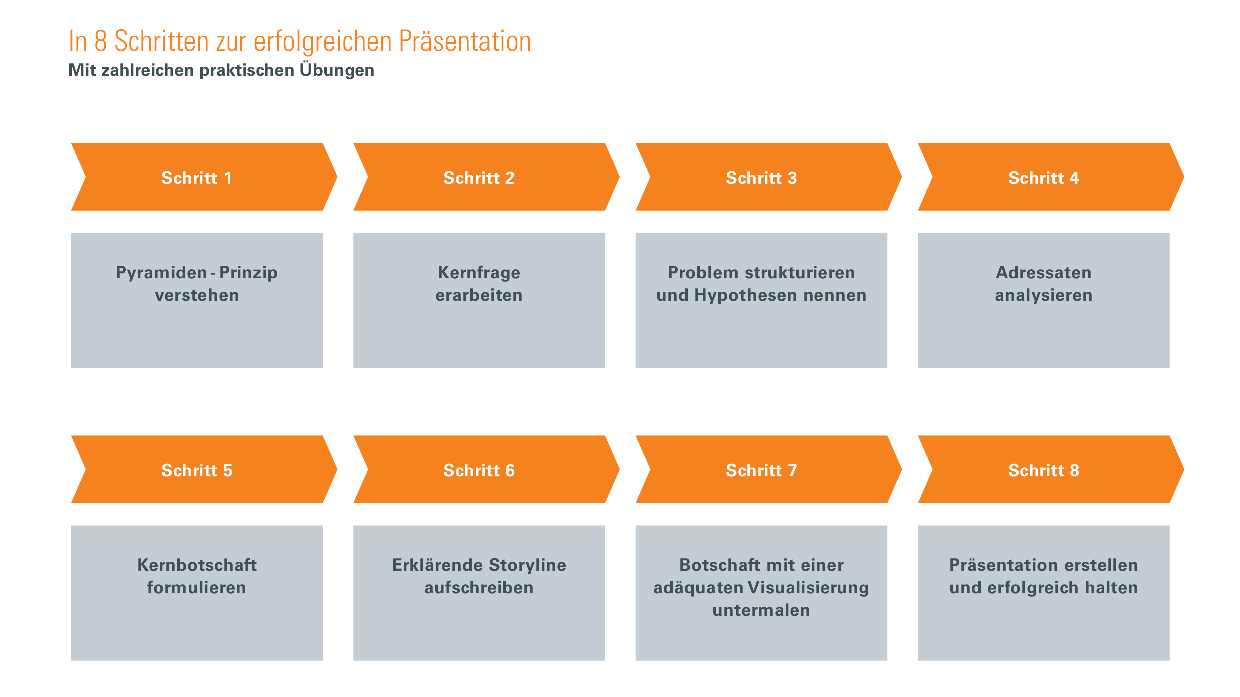 In 8 Schritten zur erfolgreichen Präsentation
Mit zahlreichen praktischen Übungen

Schritt 1

Pyramiden - Prinzip verstehen

Schritt 2

Kernfrage erarbeiten

Schritt 3

Problem strukturieren und Hypothesen nennen

Schritt 4

Adressaten analysieren

Schritt 5

Kernbotschaft formulieren

Schritt 6

Erklärende Storyline aufschreiben

Schritt 7

Botschaft mit einer adäquaten Visualisierung untermalen

Schritt 8

Präsentation erstellen und erfolgreich halten